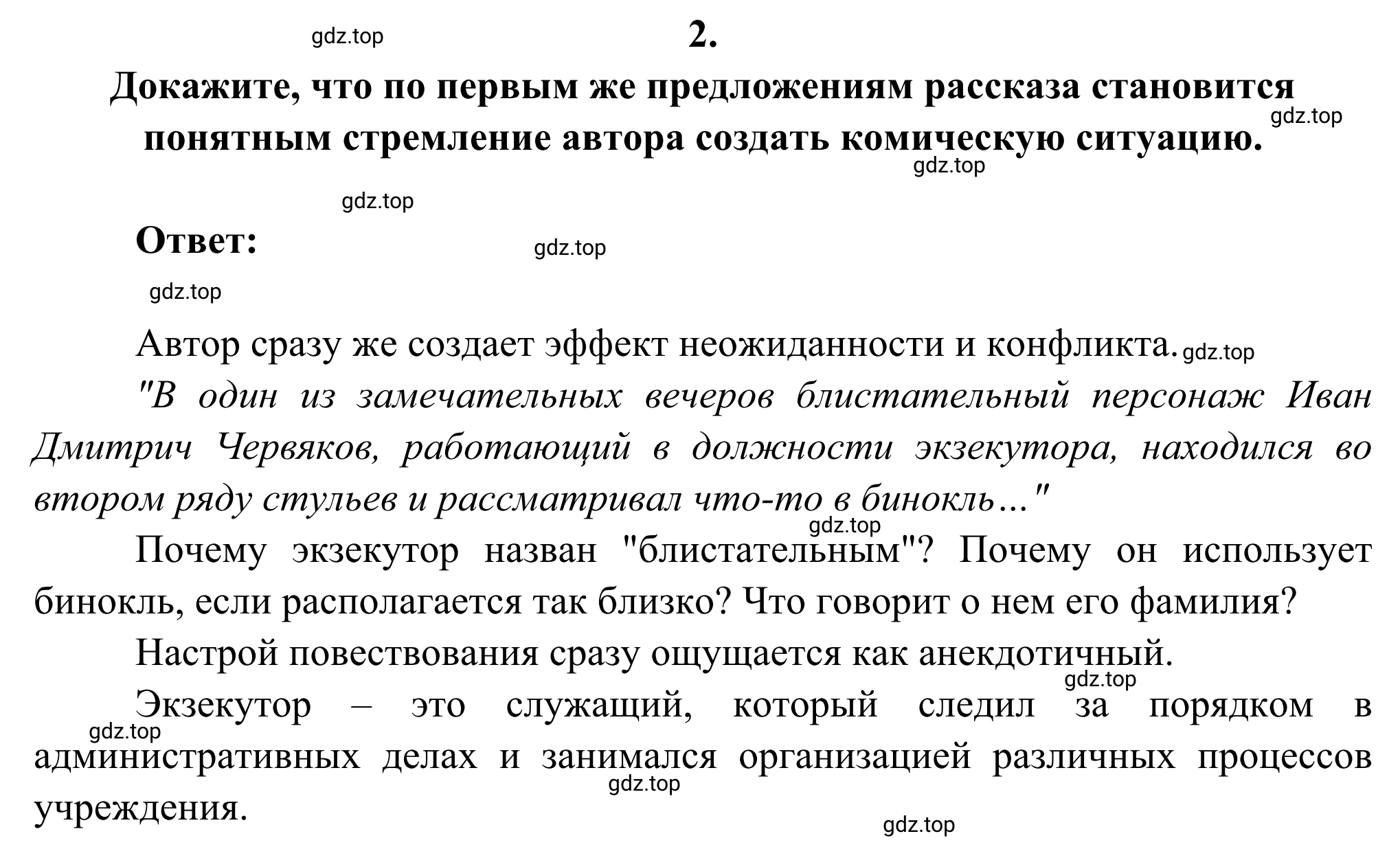 gdz.top

2.

Докажите, что по первым же предложениям рассказа становится понятным стремление автора создать комическую ситуацию.

gdz.top

gdz.top

gdz.top

Ответ:

gdz.top

gdz.top

Автор сразу же создает эффект неожиданности и конфликта. gdz.top

"В один из замечательных вечеров блистательный персонаж Иван Дмитрич Червяков, работающий в должности экзекутора, находился во втором ряду стульев и рассматривал что-то в бинокль…"

gdz.top

Почему экзекутор назван "блистательным"? Почему он использует бинокль, если располагается так близко? Что говорит о нем его фамилия?

Настрой повествования сразу ощущается как анекдотичный.

gdz.top

Экзекутор – это служащий, который следил за порядком в административных делах и занимался организацией различных процессов учреждения.

gdz.top

gdz.top

gdz.top